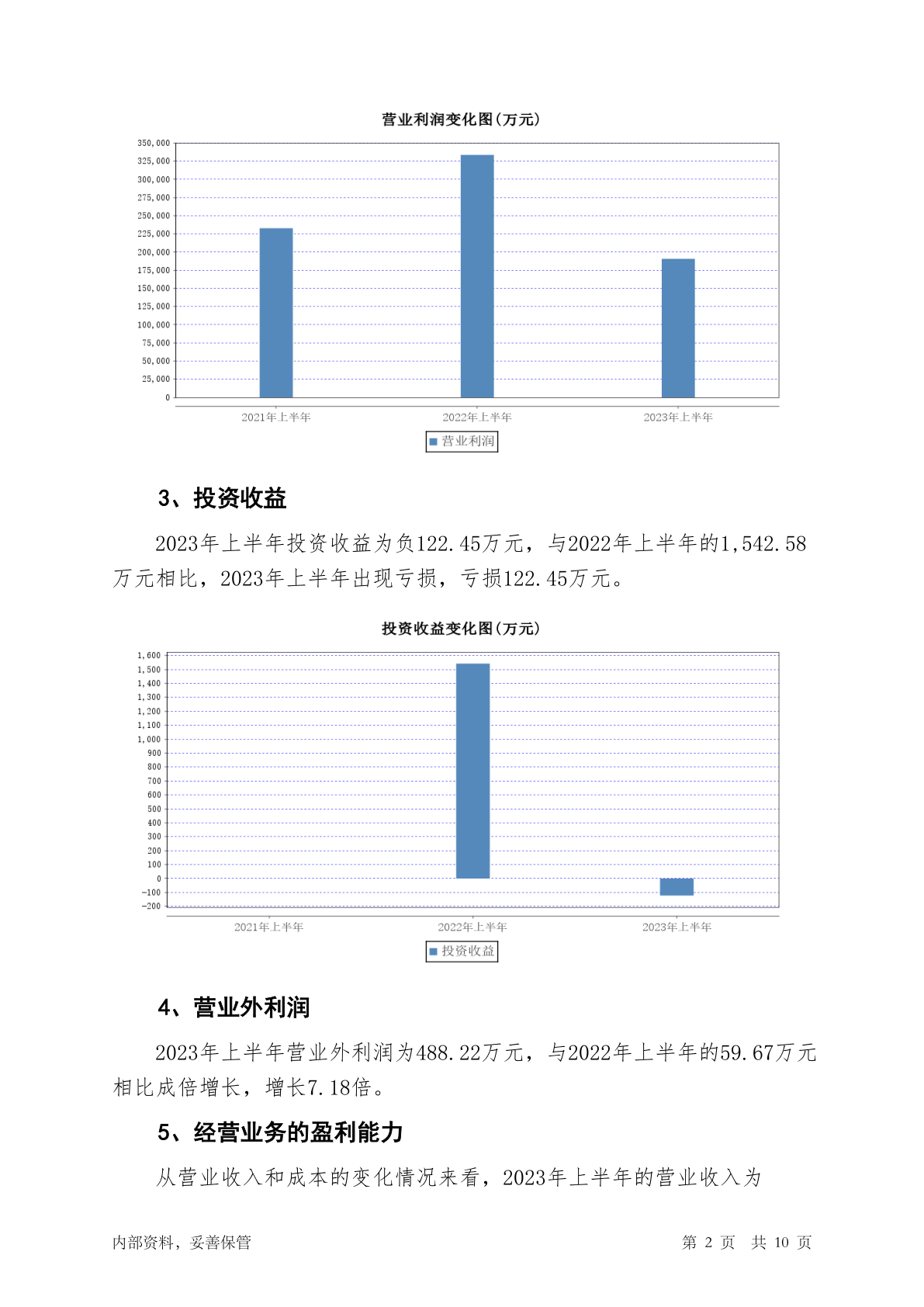 营业利润变化图(万元)

350,000
325,000
300,000
275,000
250,000
225,000
200,000
175,000
150,000
125,000
100,000
75,000
50,000
25,000
0

2021年上半年
2022年上半年
2023年上半年

营业利润

3、投资收益

2023年上半年投资收益为负122.45万元，与2022年上半年的1,542.58万元相比，2023年上半年出现亏损，亏损122.45万元。

投资收益变化图(万元)

1,600
1,500
1,400
1,300
1,200
1,100
1,000
900
800
700
600
500
400
300
200
100
0
-100
-200

2021年上半年
2022年上半年
2023年上半年

投资收益

4、营业外利润

2023年上半年营业外利润为488.22万元，与2022年上半年的59.67万元相比成倍增长，增长7.18倍。

5、经营业务的盈利能力

从营业收入和成本的变化情况来看，2023年上半年的营业收入为

内部资料，妥善保管
第 2 页 共 10 页